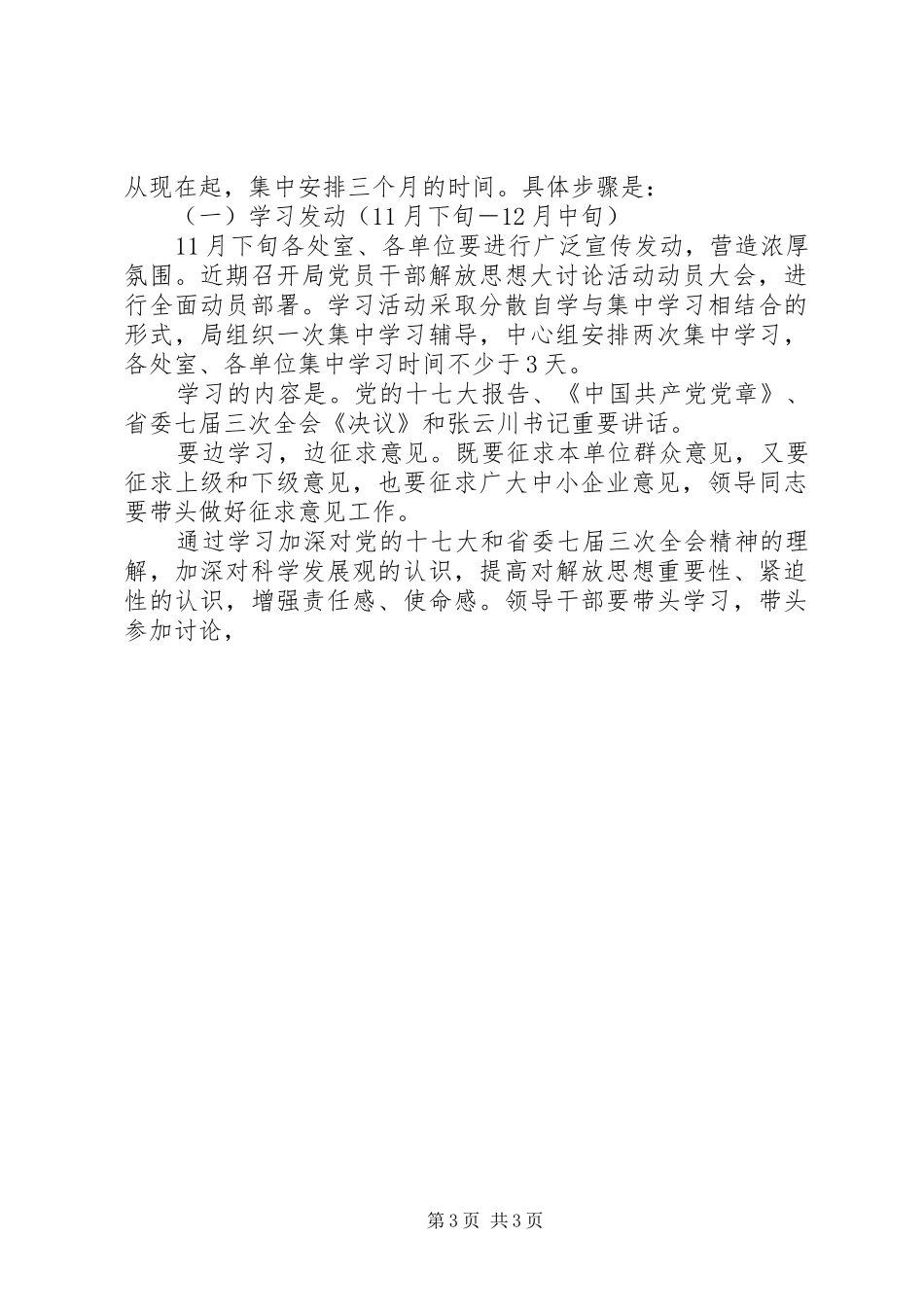 从现在起，集中安排三个月的时间。具体步骤是：

（一）学习发动（11月下旬—12月中旬）

11月下旬各处室、各单位要进行广泛宣传发动，营造浓厚氛围。近期召开局党员干部解放思想大讨论活动动员大会，进行全面动员部署。学习活动采取分散自学与集中学习相结合的形式，局组织一次集中学习辅导，中心组安排两次集中学习，各处室、各单位集中学习时间不少于3天。

学习的内容是。党的十七大报告、《中国共产党党章》、省委七届三次全会《决议》和张云川书记重要讲话。

要边学习，边征求意见。既要征求本单位群众意见，又要征求上级和下级意见，也要征求广大中小企业意见，领导同志要带头做好征求意见工作。

通过学习加深对党的十七大和省委七届三次全会精神的理解，加深对科学发展观的认识，提高对解放思想重要性、紧迫性的认识，增强责任感、使命感。领导干部要带头学习，带头参加讨论，

第3页 共3页